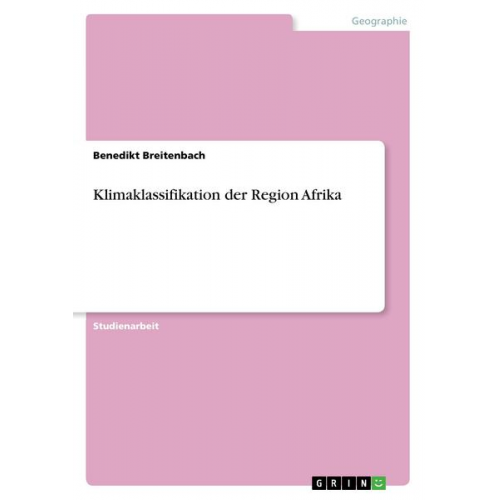 Geographie

Benedikt Breitenbach

Klimaklassifikation der Region Afrika

Studienarbeit

GRIN